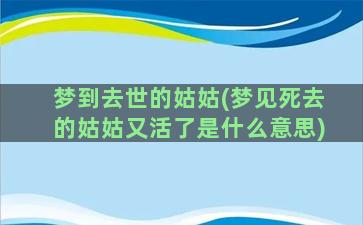 梦到去世的姑姑(梦见死去的姑姑又活了是什么意思)